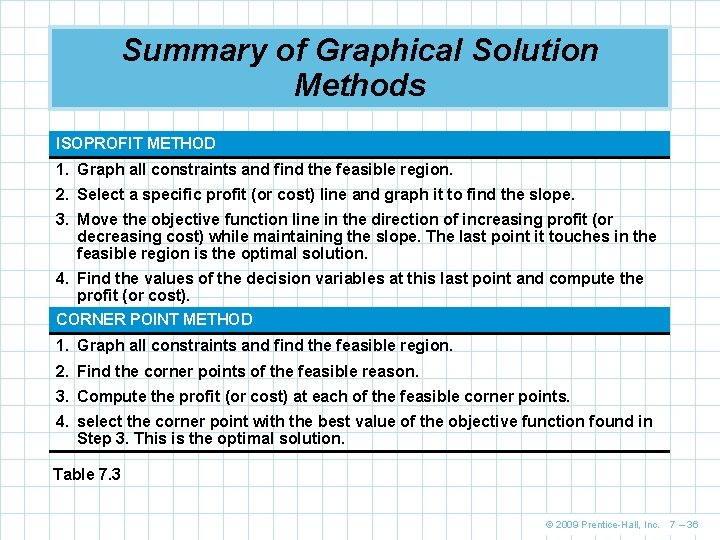 Summary of Graphical Solution Methods

ISOPROFIT METHOD

1. Graph all constraints and find the feasible region.
2. Select a specific profit (or cost) line and graph it to find the slope.
3. Move the objective function line in the direction of increasing profit (or decreasing cost) while maintaining the slope. The last point it touches in the feasible region is the optimal solution.
4. Find the values of the decision variables at this last point and compute the profit (or cost).

CORNER POINT METHOD

1. Graph all constraints and find the feasible region.
2. Find the corner points of the feasible reason.
3. Compute the profit (or cost) at each of the feasible corner points.
4. select the corner point with the best value of the objective function found in Step 3. This is the optimal solution.

Table 7.3

© 2009 Prentice-Hall, Inc. 7 – 36